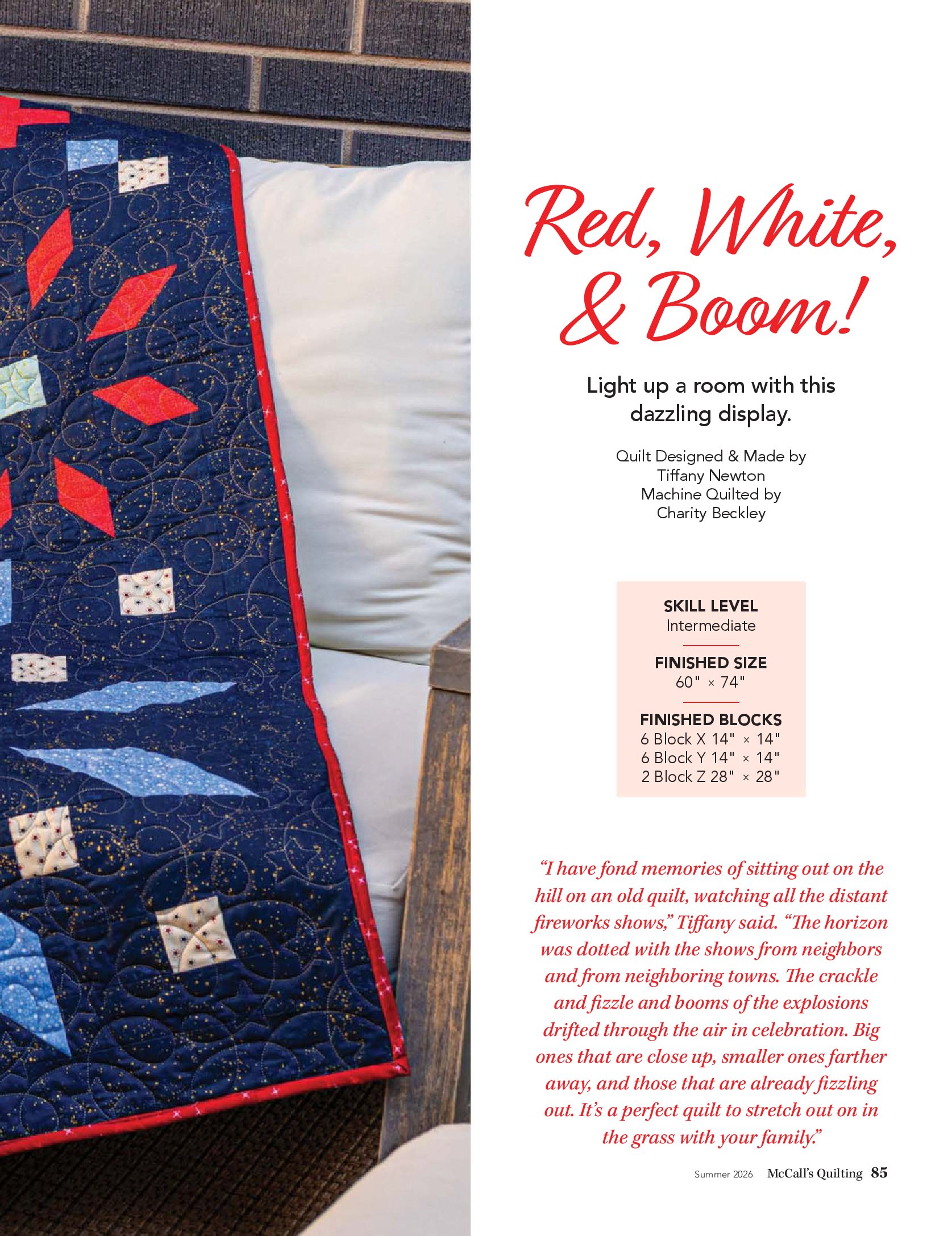 Red, White, & Boom!

Light up a room with this dazzling display.

Quilt Designed & Made by Tiffany Newton
Machine Quilted by Charity Beckley

SKILL LEVEL
Intermediate

FINISHED SIZE
60" × 74"

FINISHED BLOCKS
6 Block X 14" × 14"
6 Block Y 14" × 14"
2 Block Z 28" × 28"

"I have fond memories of sitting out on the hill on an old quilt, watching all the distant fireworks shows," Tiffany said. "The horizon was dotted with the shows from neighbors and from neighboring towns. The crackle and fizzle and booms of the explosions drifted through the air in celebration. Big ones that are close up, smaller ones farther away, and those that are already fizzling out. It's a perfect quilt to stretch out on in the grass with your family."

Summer 2026 McCall's Quilting 85